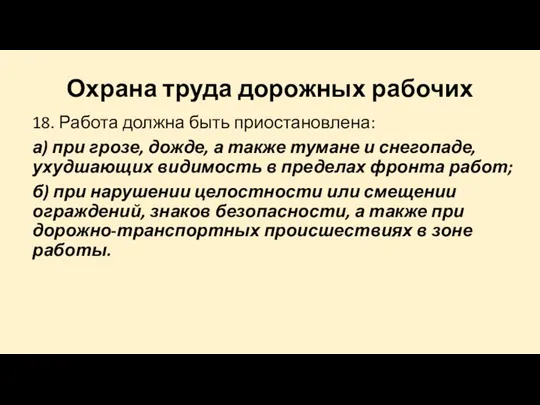 Охрана труда дорожных рабочих

18. Работа должна быть приостановлена:

а) при грозе, дожде, а также тумане и снегопаде, ухудшающих видимость в пределах фронта работ;

б) при нарушении целостности или смещении ограждений, знаков безопасности, а также при дорожно-транспортных происшествиях в зоне работы.